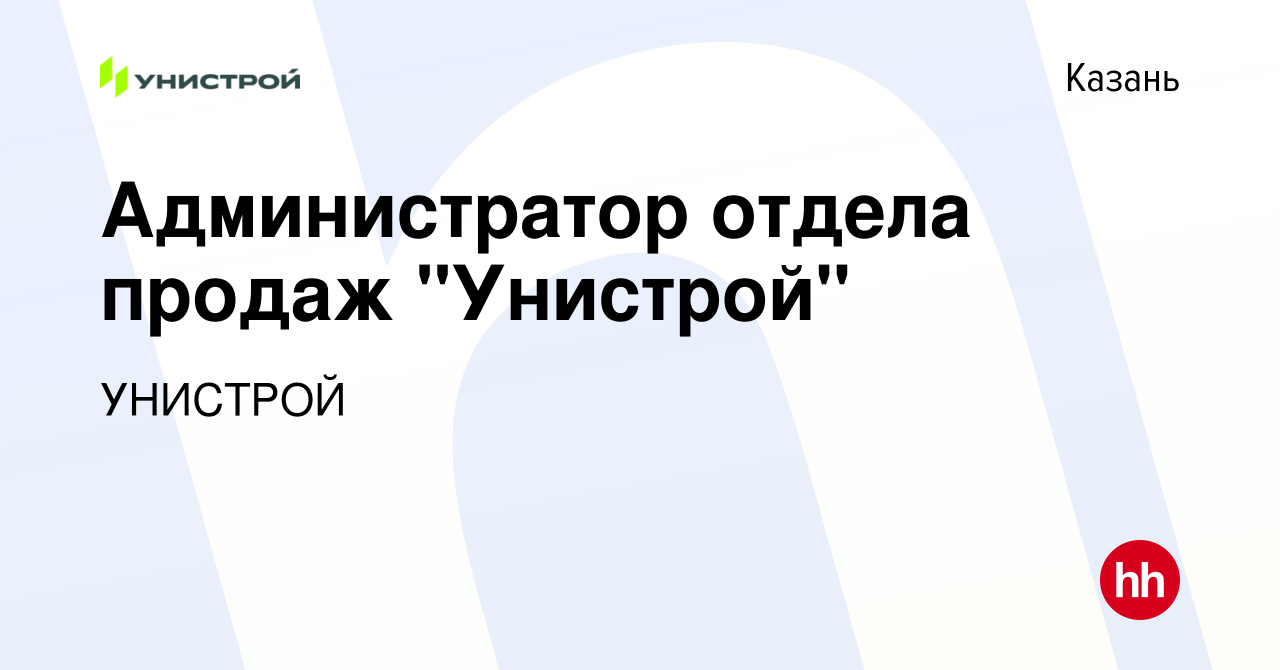 УНИСТРОЙ

Казань

Администратор отдела продаж "Унистрой"

УНИСТРОЙ

hh